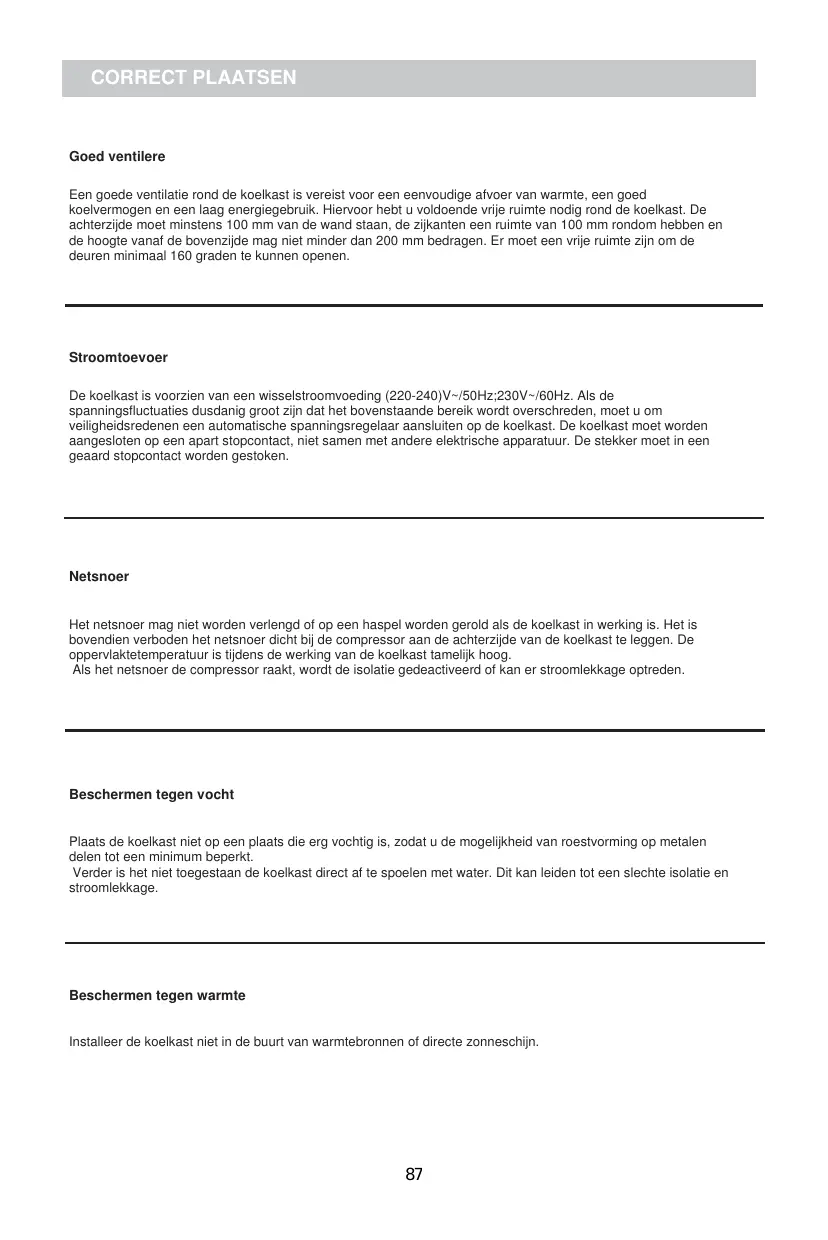 CORRECT PLAATSEN

Goed ventilere

Een goede ventilatie rond de koelkast is vereist voor een eenvoudige afvoer van warmte, een goed koelvermogen en een laag energiegebruik. Hiervoor hebt u voldoende vrije ruimte nodig rond de koelkast. De achterzijde moet minstens 100 mm van de wand staan, de zijkanten een ruimte van 100 mm rondom hebben en de hoogte vanaf de bovenzijde mag niet minder dan 200 mm bedragen. Er moet een vrije ruimte zijn om de deuren minimaal 160 graden te kunnen openen.

Stroomtoevoer

De koelkast is voorzien van een wisselstroomvoeding (220-240)V~/50Hz;230V~/60Hz. Als de spanningsfluctuaties dusdanig groot zijn dat het bovenstaande bereik wordt overschreden, moet u om veiligheidsredenen een automatische spanningsregelaar aansluiten op de koelkast. De koelkast moet worden aangesloten op een apart stopcontact, niet samen met andere elektrische apparatuur. De stekker moet in een geaard stopcontact worden gestoken.

Netsnoer

Het netsnoer mag niet worden verlengd of op een haspel worden gerold als de koelkast in werking is. Het is bovendien verboden het netsnoer dicht bij de compressor aan de achterzijde van de koelkast te leggen. De oppervlaktetemperatuur is tijdens de werking van de koelkast tamelijk hoog.
Als het netsnoer de compressor raakt, wordt de isolatie gedeactiveerd of kan er stroomlekkage optreden.

Beschermen tegen vocht

Plaats de koelkast niet op een plaats die erg vochtig is, zodat u de mogelijkheid van roestvorming op metalen delen tot een minimum beperkt.
Verder is het niet toegestaan de koelkast direct af te spoelen met water. Dit kan leiden tot een slechte isolatie en stroomlekkage.

Beschermen tegen warmte

Installeer de koelkast niet in de buurt van warmtebronnen of directe zonneschijn.

87